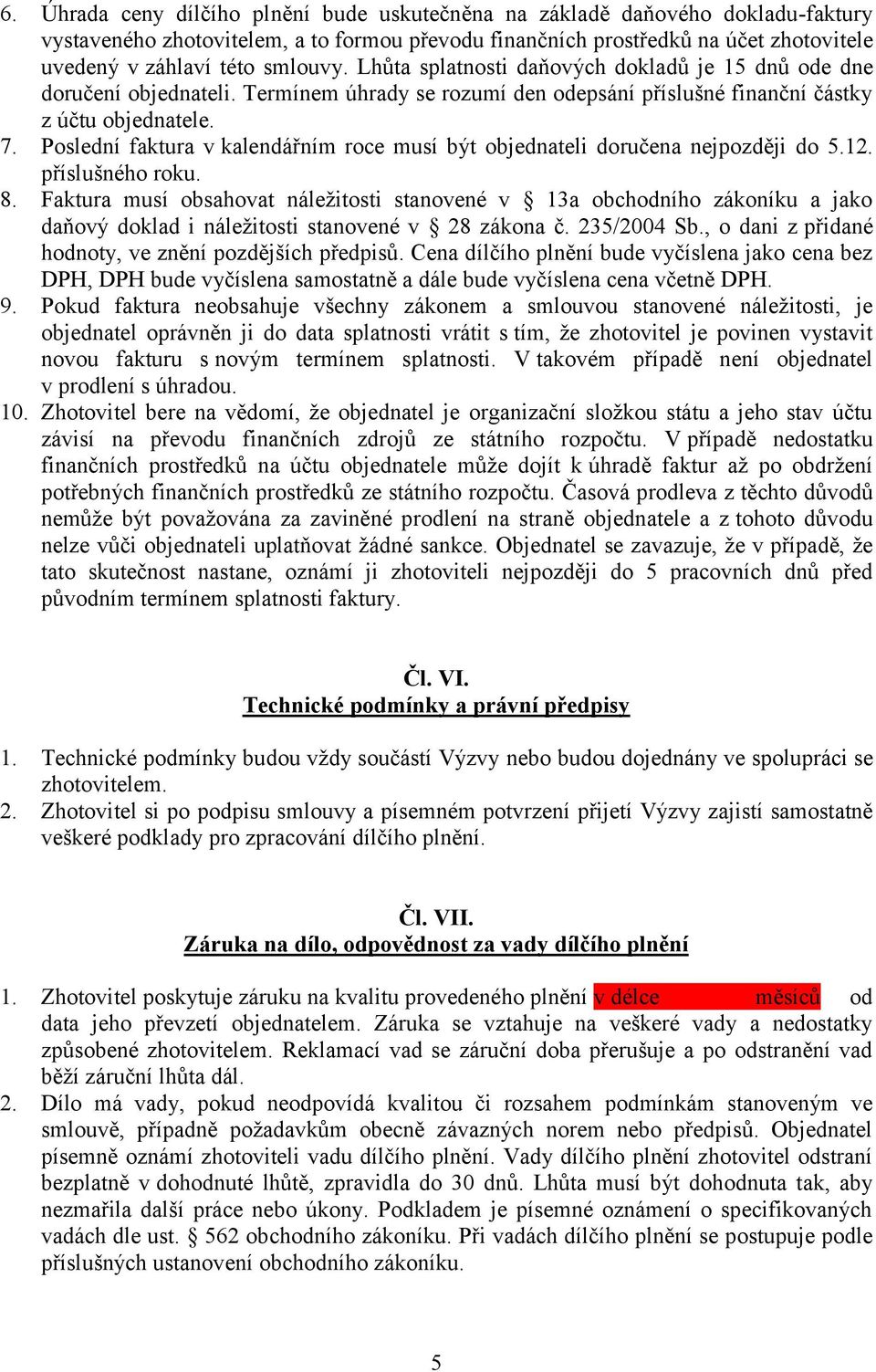 6. Úhrada ceny dílčího plnění bude uskutečněna na základě daňového dokladu-faktury vystaveného zhotovitelem, a to formou převodu finančních prostředků na účet zhotovitele uvedený v záhlaví této smlouvy. Lhůta splatnosti daňových dokladů je 15 dnů ode dne doručení objednateli. Termínem úhrady se rozumí den odepsání příslušné finanční částky z účtu objednatele.
7. Poslední faktura v kalendářním roce musí být objednateli doručena nejpozději do 5.12. příslušného roku.
8. Faktura musí obsahovat náležitosti stanovené v § 13a obchodního zákoníku a jako daňový doklad i náležitosti stanovené v § 28 zákona č. 235/2004 Sb., o dani z přidané hodnoty, ve znění pozdějších předpisů. Cena dílčího plnění bude vyčíslena jako cena bez DPH, DPH bude vyčíslena samostatně a dále bude vyčíslena cena včetně DPH.
9. Pokud faktura neobsahuje všechny zákonem a smlouvou stanovené náležitosti, je objednatel oprávněn ji do data splatnosti vrátit s tím, že zhotovitel je povinen vystavit novou fakturu s novým termínem splatnosti. V takovém případě není objednatel v prodlení s úhradou.
10. Zhotovitel bere na vědomí, že objednatel je organizační složkou státu a jeho stav účtu závisí na převodu finančních zdrojů ze státního rozpočtu. V případě nedostatku finančních prostředků na účtu objednatele může dojít k úhradě faktur až po obdržení potřebných finančních prostředků ze státního rozpočtu. Časová prodleva z těchto důvodů nemůže být považována za zaviněné prodlení na straně objednatele a z tohoto důvodu nelze vůči objednateli uplatňovat žádné sankce. Objednatel se zavazuje, že v případě, že tato skutečnost nastane, oznámí ji zhotoviteli nejpozději do 5 pracovních dnů před původním termínem splatnosti faktury.

Čl. VI.
Technické podmínky a právní předpisy

1. Technické podmínky budou vždy součástí Výzvy nebo budou dojednány ve spolupráci se zhotovitelem.
2. Zhotovitel si po podpisu smlouvy a písemném potvrzení přijetí Výzvy zajistí samostatně veškeré podklady pro zpracování dílčího plnění.

Čl. VII.
Záruka na dílo, odpovědnost za vady dílčího plnění

1. Zhotovitel poskytuje záruku na kvalitu provedeného plnění v délce měsíců od data jeho převzetí objednatelem. Záruka se vztahuje na veškeré vady a nedostatky způsobené zhotovitelem. Reklamací vad se záruční doba přerušuje a po odstranění vad běží záruční lhůta dál.
2. Dílo má vady, pokud neodpovídá kvalitou či rozsahem podmínkám stanoveným ve smlouvě, případně požadavkům obecně závazných norem nebo předpisů. Objednatel písemně oznámí zhotoviteli vadu dílčího plnění. Vady dílčího plnění zhotovitel odstraní bezplatně v dohodnuté lhůtě, zpravidla do 30 dnů. Lhůta musí být dohodnuta tak, aby nezmařila další práce nebo úkony. Podkladem je písemné oznámení o specifikovaných vadách dle ust. § 562 obchodního zákoníku. Při vadách dílčího plnění se postupuje podle příslušných ustanovení obchodního zákoníku.

5